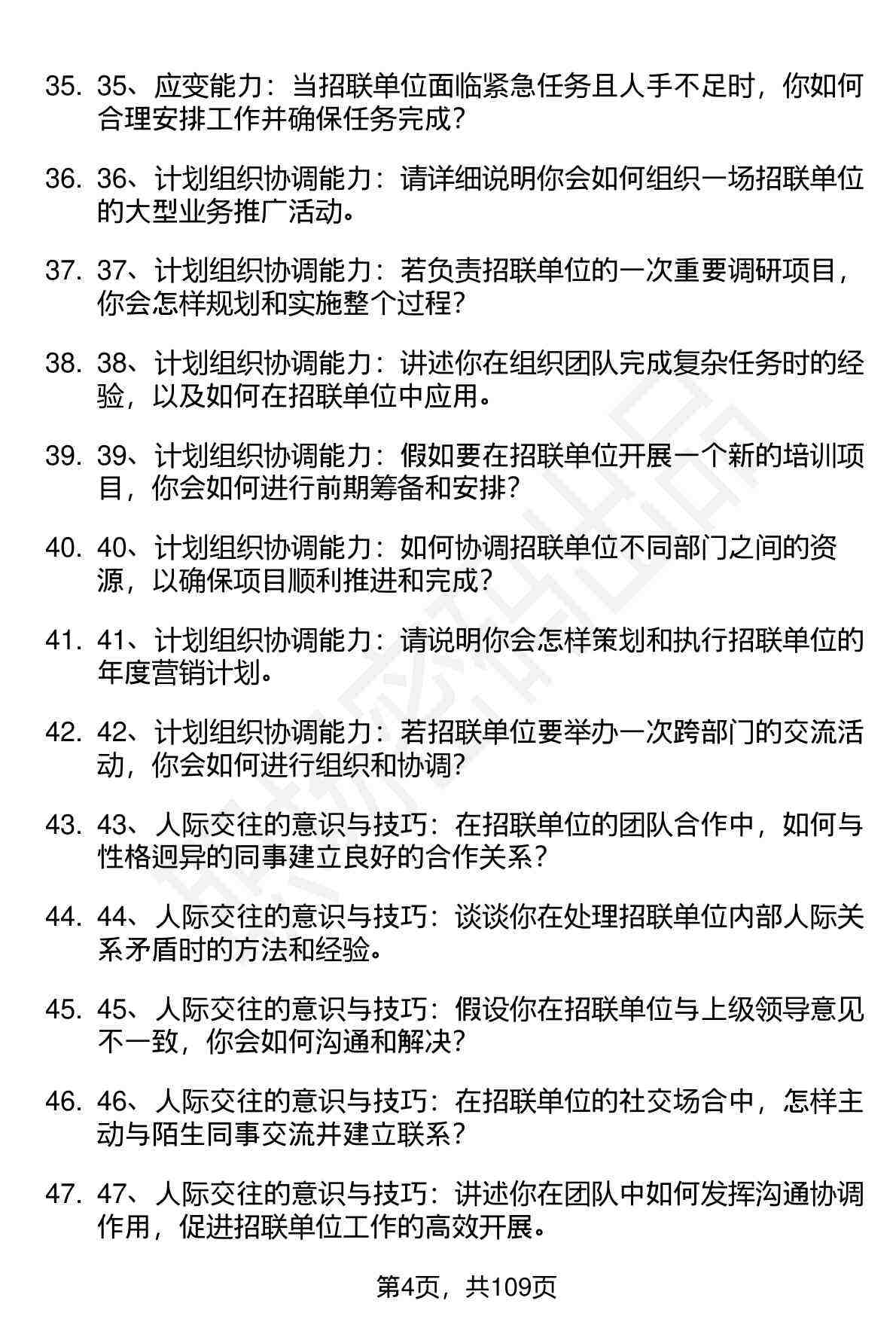 35. 35、应变能力：当招联单位面临紧急任务且人手不足时，你如何合理安排工作并确保任务完成？

36. 36、计划组织协调能力：请详细说明你会如何组织一场招联单位的大型业务推广活动。

37. 37、计划组织协调能力：若负责招联单位的一次重要调研项目，你会怎样规划和实施整个过程？

38. 38、计划组织协调能力：讲述你在组织团队完成复杂任务时的经验，以及如何在招联单位中应用。

39. 39、计划组织协调能力：假如要在招联单位开展一个新的培训项目，你会如何进行前期筹备和安排？

40. 40、计划组织协调能力：如何协调招联单位不同部门之间的资源，以确保项目顺利推进和完成？

41. 41、计划组织协调能力：请说明你会怎样策划和执行招联单位的年度营销计划。

42. 42、计划组织协调能力：若招联单位要举办一次跨部门的交流活动，你会如何进行组织和协调?

43. 43、人际交往的意识与技巧：在招联单位的团队合作中，如何与性格迥异的同事建立良好的合作关系？

44. 44、人际交往的意识与技巧：谈谈你在处理招联单位内部人际关系矛盾时的方法和经验。

45. 45、人际交往的意识与技巧：假设你在招联单位与上级领导意见不一致，你会如何沟通和解决？

46. 46、人际交往的意识与技巧：在招联单位的社交场合中，怎样主动与陌生同事交流并建立联系？

47. 47、人际交往的意识与技巧：讲述你在团队中如何发挥沟通协调作用，促进招联单位工作的高效开展。

第4页，共109页